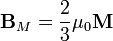 $\mathbf{B}_M = \frac{2}{3}\mu_0\mathbf{M}$